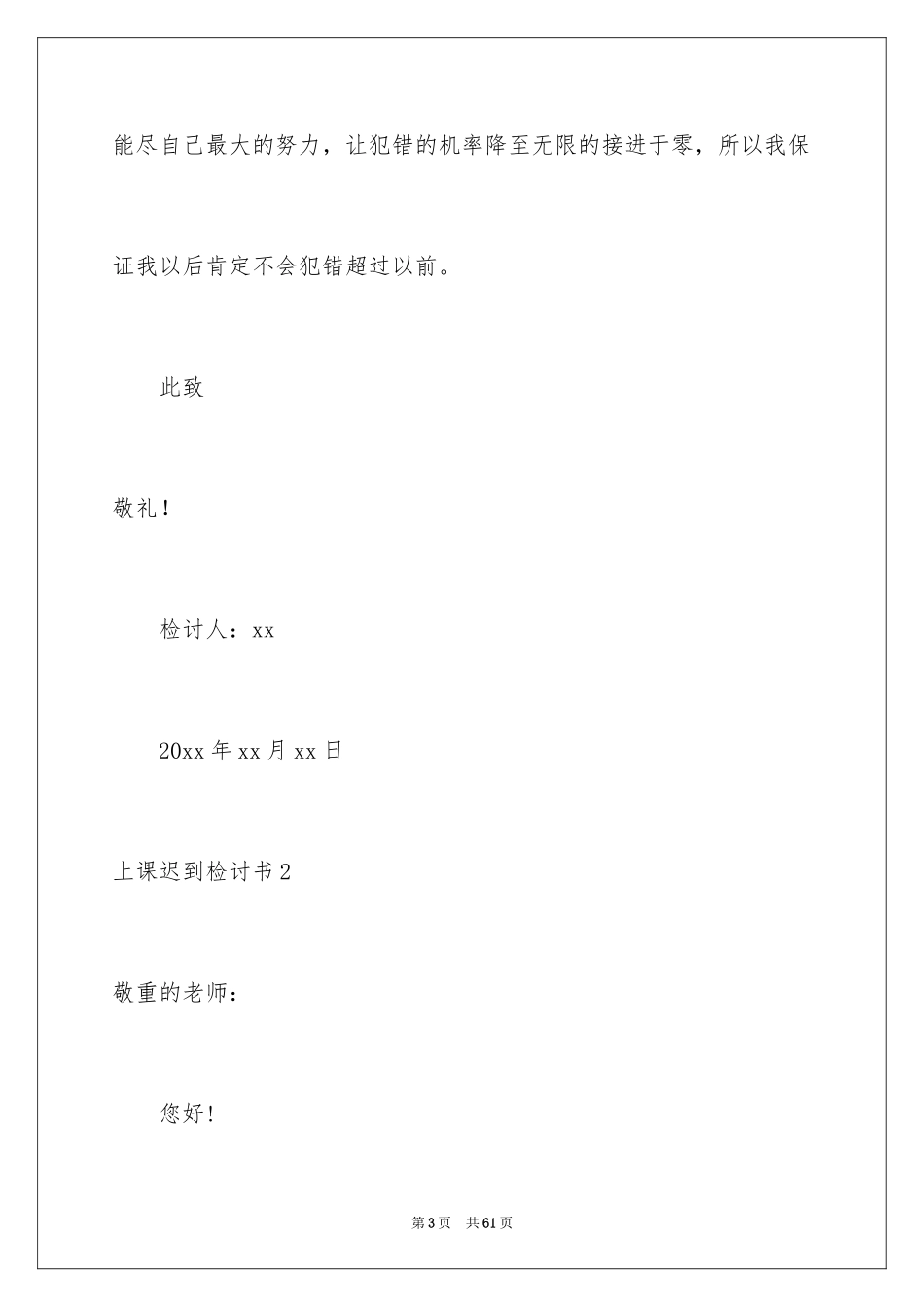 能尽自己最大的努力，让犯错的机率降至无限的接进于零，所以我保证我以后肯定不会犯错超过以前。

此致

敬礼！

检讨人：xx

20xx 年 xx 月 xx 日

上课迟到检讨书 2

敬重的老师：

您好！

第 3 页　共 61 页